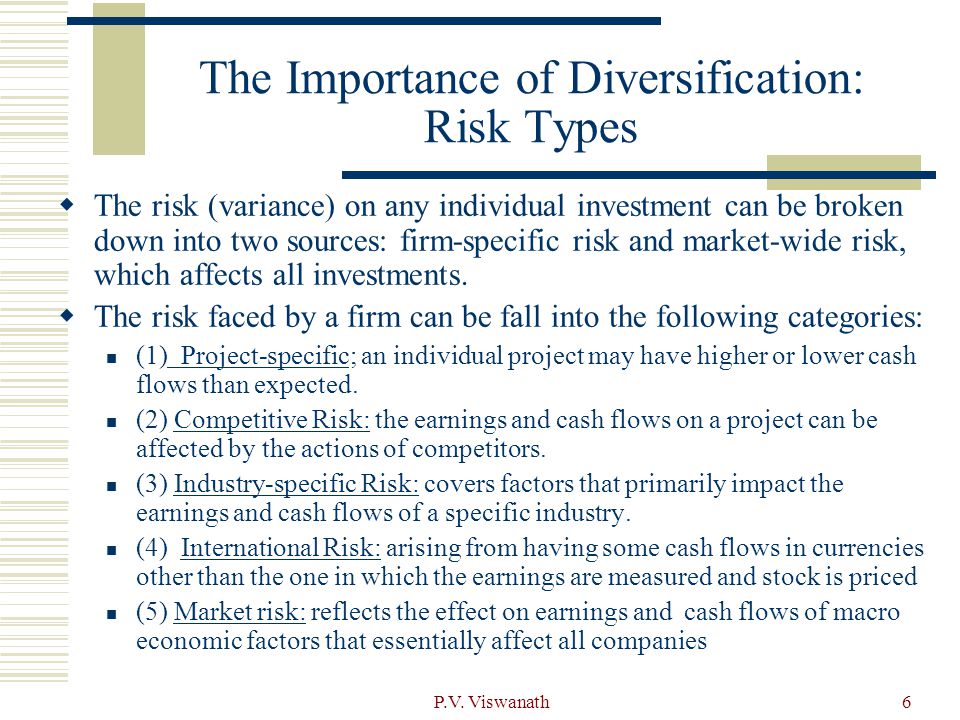 The Importance of Diversification: Risk Types

The risk (variance) on any individual investment can be broken down into two sources: firm-specific risk and market-wide risk, which affects all investments.

The risk faced by a firm can be fall into the following categories:

(1) Project-specific; an individual project may have higher or lower cash flows than expected.

(2) Competitive Risk: the earnings and cash flows on a project can be affected by the actions of competitors.

(3) Industry-specific Risk: covers factors that primarily impact the earnings and cash flows of a specific industry.

(4) International Risk: arising from having some cash flows in currencies other than the one in which the earnings are measured and stock is priced

(5) Market risk: reflects the effect on earnings and cash flows of macro economic factors that essentially affect all companies

P.V. Viswanath

6